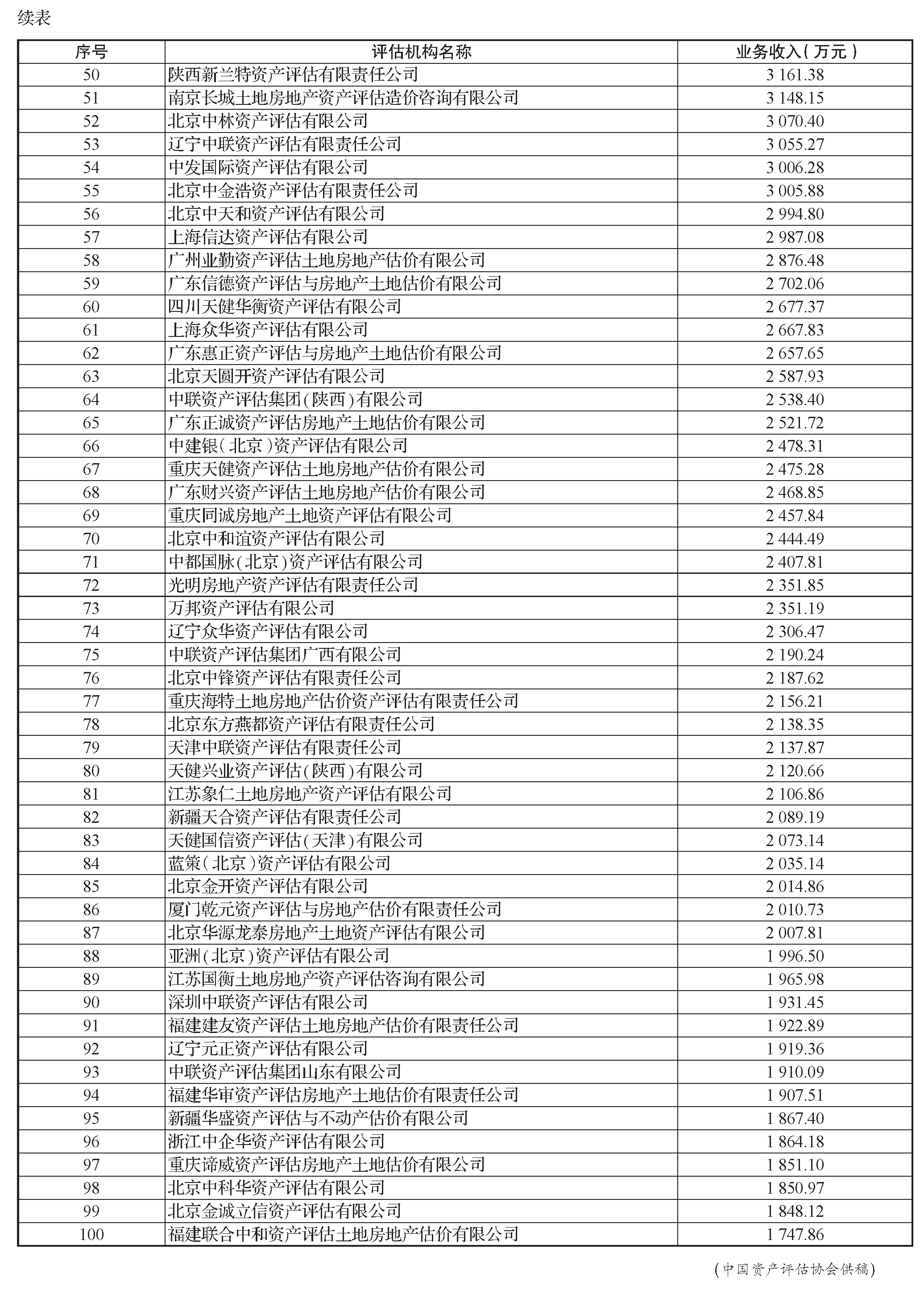 续表

| 序号 | 评估机构名称 | 业务收入（万元） |
|---|---|---|
| 50 | 陕西新兰特资产评估有限责任公司 | 3 161.38 |
| 51 | 南京长城土地房地产资产评估造价咨询有限公司 | 3 148.15 |
| 52 | 北京中林资产评估有限公司 | 3 070.40 |
| 53 | 辽宁中联资产评估有限责任公司 | 3 055.27 |
| 54 | 中发国际资产评估有限公司 | 3 006.28 |
| 55 | 北京中金浩资产评估有限责任公司 | 3 005.88 |
| 56 | 北京中天和资产评估有限公司 | 2 994.80 |
| 57 | 上海信达资产评估有限公司 | 2 987.08 |
| 58 | 广州业勤资产评估土地房地产估价有限公司 | 2 876.48 |
| 59 | 广东信德资产评估与房地产土地估价有限公司 | 2 702.06 |
| 60 | 四川天健华衡资产评估有限公司 | 2 677.37 |
| 61 | 上海众华资产评估有限公司 | 2 667.83 |
| 62 | 广东惠正资产评估与房地产土地估价有限公司 | 2 657.65 |
| 63 | 北京天圆开资产评估有限公司 | 2 587.93 |
| 64 | 中联资产评估集团（陕西）有限公司 | 2 538.40 |
| 65 | 广东正诚资产评估房地产土地估价有限公司 | 2 521.72 |
| 66 | 中建银（北京）资产评估有限公司 | 2 478.31 |
| 67 | 重庆天健资产评估土地房地产估价有限公司 | 2 475.28 |
| 68 | 广东财兴资产评估土地房地产估价有限公司 | 2 468.85 |
| 69 | 重庆同诚房地产土地资产评估有限公司 | 2 457.84 |
| 70 | 北京中和谊资产评估有限公司 | 2 444.49 |
| 71 | 中都国脉（北京）资产评估有限公司 | 2 407.81 |
| 72 | 光明房地产资产评估有限责任公司 | 2 351.85 |
| 73 | 万邦资产评估有限公司 | 2 351.19 |
| 74 | 辽宁众华资产评估有限公司 | 2 306.47 |
| 75 | 中联资产评估集团广西有限公司 | 2 190.24 |
| 76 | 北京中锋资产评估有限责任公司 | 2 187.62 |
| 77 | 重庆海特土地房地产估价资产评估有限责任公司 | 2 156.21 |
| 78 | 北京东方燕都资产评估有限责任公司 | 2 138.35 |
| 79 | 天津中联资产评估有限责任公司 | 2 137.87 |
| 80 | 天健兴业资产评估（陕西）有限公司 | 2 120.66 |
| 81 | 江苏象仁土地房地产资产评估有限公司 | 2 106.86 |
| 82 | 新疆天合资产评估有限责任公司 | 2 089.19 |
| 83 | 天健国信资产评估（天津）有限公司 | 2 073.14 |
| 84 | 蓝策（北京）资产评估有限公司 | 2 035.14 |
| 85 | 北京金开资产评估有限公司 | 2 014.86 |
| 86 | 厦门乾元资产评估与房地产估价有限责任公司 | 2 010.73 |
| 87 | 北京华源龙泰房地产土地资产评估有限公司 | 2 007.81 |
| 88 | 亚洲（北京）资产评估有限公司 | 1 996.50 |
| 89 | 江苏国衡土地房地产资产评估咨询有限公司 | 1 965.98 |
| 90 | 深圳中联资产评估有限公司 | 1 931.45 |
| 91 | 福建建友资产评估土地房地产估价有限责任公司 | 1 922.89 |
| 92 | 辽宁元正资产评估有限公司 | 1 919.36 |
| 93 | 中联资产评估集团山东有限公司 | 1 910.09 |
| 94 | 福建华审资产评估房地产土地估价有限责任公司 | 1 907.51 |
| 95 | 新疆华盛资产评估与不动产估价有限公司 | 1 867.40 |
| 96 | 浙江中企华资产评估有限公司 | 1 864.18 |
| 97 | 重庆谛威资产评估房地产土地估价有限公司 | 1 851.10 |
| 98 | 北京中科华资产评估有限公司 | 1 850.97 |
| 99 | 北京金诚立信资产评估有限公司 | 1 848.12 |
| 100 | 福建联合中和资产评估土地房地产估价有限公司 | 1 747.86 |

（中国资产评估协会供稿）